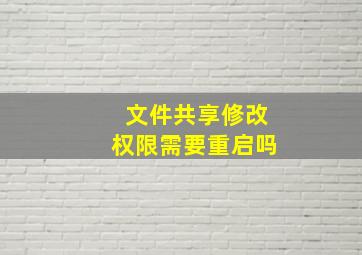 文件共享修改
权限需要重启吗